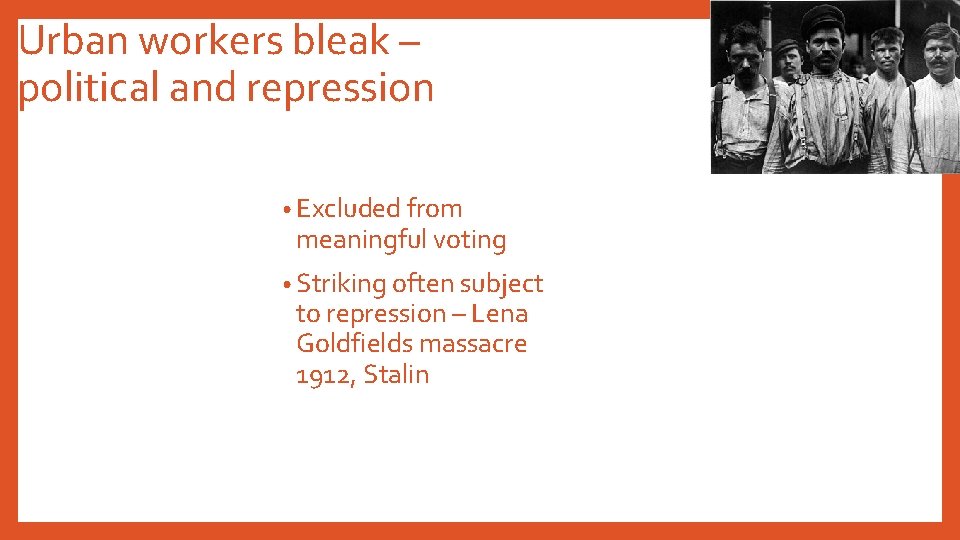 Urban workers bleak – political and repression

• Excluded from meaningful voting

• Striking often subject to repression – Lena Goldfields massacre 1912, Stalin